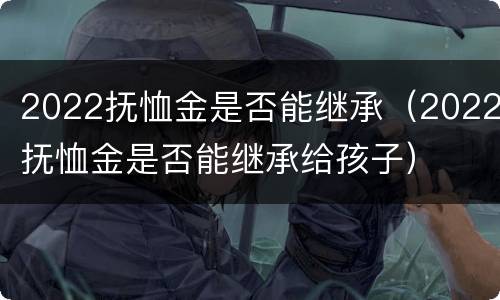 2022抚恤金是否能继承（2022抚恤金是否能继承给孩子）